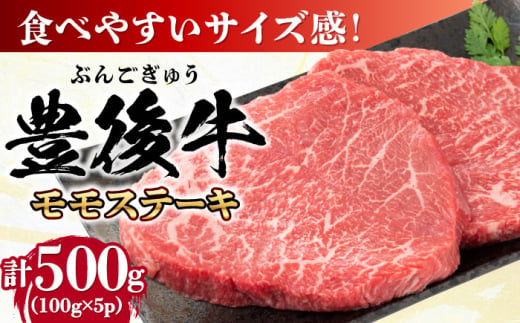 食べやすいサイズ感!

ぶんごぎゅう
豊後牛
モモステーキ

計500g
(100g×5p)